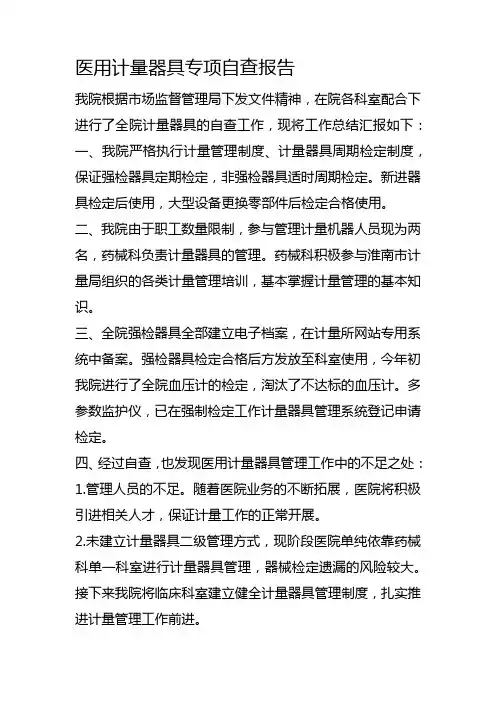 医用计量器具专项自查报告

我院根据市场监督管理局下发文件精神，在院各科室配合下进行了全院计量器具的自查工作，现将工作总结汇报如下：

一、我院严格执行计量管理制度、计量器具周期检定制度，保证强检器具定期检定，非强检器具适时周期检定。新进器具检定后使用，大型设备更换零部件后检定合格使用。

二、我院由于职工数量限制，参与管理计量机器人员现为两名，药械科负责计量器具的管理。药械科积极参与淮南市计量局组织的各类计量管理培训，基本掌握计量管理的基本知识。

三、全院强检器具全部建立电子档案，在计量所网站专用系统中备案。强检器具检定合格后方发放至科室使用，今年初我院进行了全院血压计的检定，淘汰了不达标的血压计。多参数监护仪，已在强制检定工作计量器具管理系统登记申请检定。

四、经过自查，也发现医用计量器具管理工作中的不足之处：

1.管理人员的不足。随着医院业务的不断拓展，医院将积极引进相关人才，保证计量工作的正常开展。

2.未建立计量器具二级管理方式，现阶段医院单纯依靠药械科单一科室进行计量器具管理，器械检定遗漏的风险较大。接下来我院将临床科室建立健全计量器具管理制度，扎实推进计量管理工作前进。